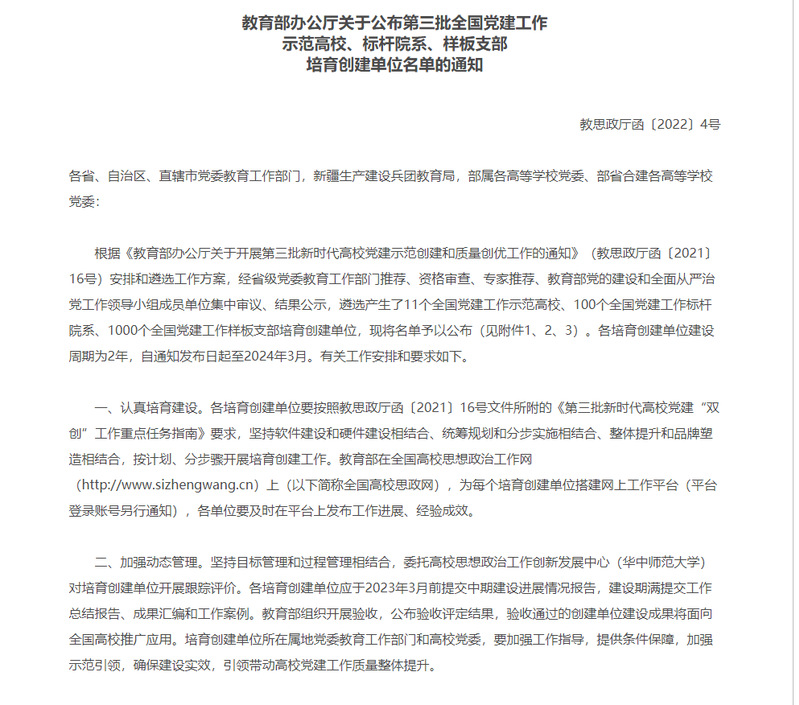 教育部办公厅关于公布第三批全国党建工作
示范高校、标杆院系、样板支部
培育创建单位名单的通知

教思政厅函〔2022〕4号

各省、自治区、直辖市党委教育工作部门，新疆生产建设兵团教育局，部属各高等学校党委、部省合建各高等学校党委：

根据《教育部办公厅关于开展第三批新时代高校党建示范创建和质量创优工作的通知》（教思政厅函〔2021〕16号）安排和遴选工作方案，经省级党委教育工作部门推荐、资格审查、专家推荐、教育部党的建设和全面从严治党工作领导小组成员单位集中审议、结果公示，遴选产生了11个全国党建工作示范高校、100个全国党建工作标杆院系、1000个全国党建工作样板支部培育创建单位，现将名单予以公布（见附件1、2、3）。各培育创建单位建设周期为2年，自通知发布日起至2024年3月。有关工作安排和要求如下。

一、认真培育建设。各培育创建单位要按照教思政厅函〔2021〕16号文件所附的《第三批新时代高校党建“双创”工作重点任务指南》要求，坚持软件建设和硬件建设相结合、统筹规划和分步实施相结合、整体提升和品牌塑造相结合，按计划、分步骤开展培育创建工作。教育部在全国高校思想政治工作网（http://www.sizhengwang.cn）上（以下简称全国高校思政网），为每个培育创建单位搭建网上工作平台（平台登录账号另行通知），各单位要及时在平台上发布工作进展、经验成效。

二、加强动态管理。坚持目标管理和过程管理相结合，委托高校思想政治工作创新发展中心（华中师范大学）对培育创建单位开展跟踪评价。各培育创建单位应于2023年3月前提交中期建设进展情况报告，建设期满提交工作总结报告、成果汇编和工作案例。教育部组织开展验收，公布验收评定结果，验收通过的创建单位建设成果将面向全国高校推广应用。培育创建单位所在属地党委教育工作部门和高校党委，要加强工作指导，提供条件保障，加强示范引领，确保建设实效，引领带动高校党建工作质量整体提升。